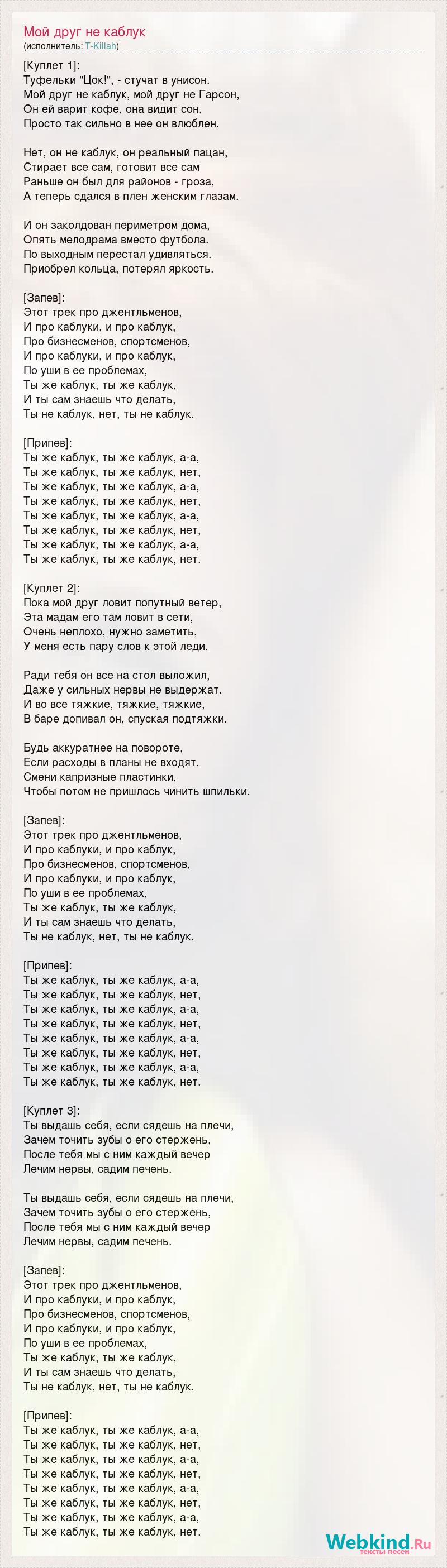 Мой друг не каблук
(исполнитель: T-Killah)

[Куплет 1]:
Туфельки "Цок!", - стучат в унисон.
Мой друг не каблук, мой друг не Гарсон,
Он ей варит кофе, она видит сон,
Просто так сильно в нее он влюблен.

Нет, он не каблук, он реальный пацан,
Стирает все сам, готовит все сам
Раньше он был для районов - гроза,
А теперь сдался в плен женским глазам.

И он заколдован периметром дома,
Опять мелодрама вместо футбола.
По выходным перестал удивляться.
Приобрел кольца, потерял яркость.

[Запев]:
Этот трек про джентльменов,
И про каблуки, и про каблук,
Про бизнесменов, спортсменов,
И про каблуки, и про каблук,
По уши в ее проблемах,
Ты же каблук, ты же каблук,
И ты сам знаешь что делать,
Ты не каблук, нет, ты не каблук.

[Припев]:
Ты же каблук, ты же каблук, а-а,
Ты же каблук, ты же каблук, нет,
Ты же каблук, ты же каблук, а-а,
Ты же каблук, ты же каблук, нет,
Ты же каблук, ты же каблук, а-а,
Ты же каблук, ты же каблук, нет,
Ты же каблук, ты же каблук, а-а,
Ты же каблук, ты же каблук, нет.

[Куплет 2]:
Пока мой друг ловит попутный ветер,
Эта мадам его там ловит в сети,
Очень неплохо, нужно заметить,
У меня есть пару слов к этой леди.

Ради тебя он все на стол выложил,
Даже у сильных нервы не выдержат.
И во все тяжкие, тяжкие, тяжкие,
В баре допивал он, спуская подтяжки.

Будь аккуратнее на повороте,
Если расходы в планы не входят.
Смени капризные пластинки,
Чтобы потом не пришлось чинить шпильки.

[Запев]:
Этот трек про джентльменов,
И про каблуки, и про каблук,
Про бизнесменов, спортсменов,
И про каблуки, и про каблук,
По уши в ее проблемах,
Ты же каблук, ты же каблук,
И ты сам знаешь что делать,
Ты не каблук, нет, ты не каблук.

[Припев]:
Ты же каблук, ты же каблук, а-а,
Ты же каблук, ты же каблук, нет,
Ты же каблук, ты же каблук, а-а,
Ты же каблук, ты же каблук, нет,
Ты же каблук, ты же каблук, а-а,
Ты же каблук, ты же каблук, нет,
Ты же каблук, ты же каблук, а-а,
Ты же каблук, ты же каблук, нет.

[Куплет 3]:
Ты выдашь себя, если сядешь на плечи,
Зачем точить зубы о его стержень,
После тебя мы с ним каждый вечер
Лечим нервы, садим печень.

Ты выдашь себя, если сядешь на плечи,
Зачем точить зубы о его стержень,
После тебя мы с ним каждый вечер
Лечим нервы, садим печень.

[Запев]:
Этот трек про джентльменов,
И про каблуки, и про каблук,
Про бизнесменов, спортсменов,
И про каблуки, и про каблук,
По уши в ее проблемах,
Ты же каблук, ты же каблук,
И ты сам знаешь что делать,
Ты не каблук, нет, ты не каблук.

[Припев]:
Ты же каблук, ты же каблук, а-а,
Ты же каблук, ты же каблук, нет,
Ты же каблук, ты же каблук, а-а,
Ты же каблук, ты же каблук, нет,
Ты же каблук, ты же каблук, а-а,
Ты же каблук, ты же каблук, нет,
Ты же каблук, ты же каблук, а-а,
Ты же каблук, ты же каблук, нет.

Webkind.Ru
тексты песен